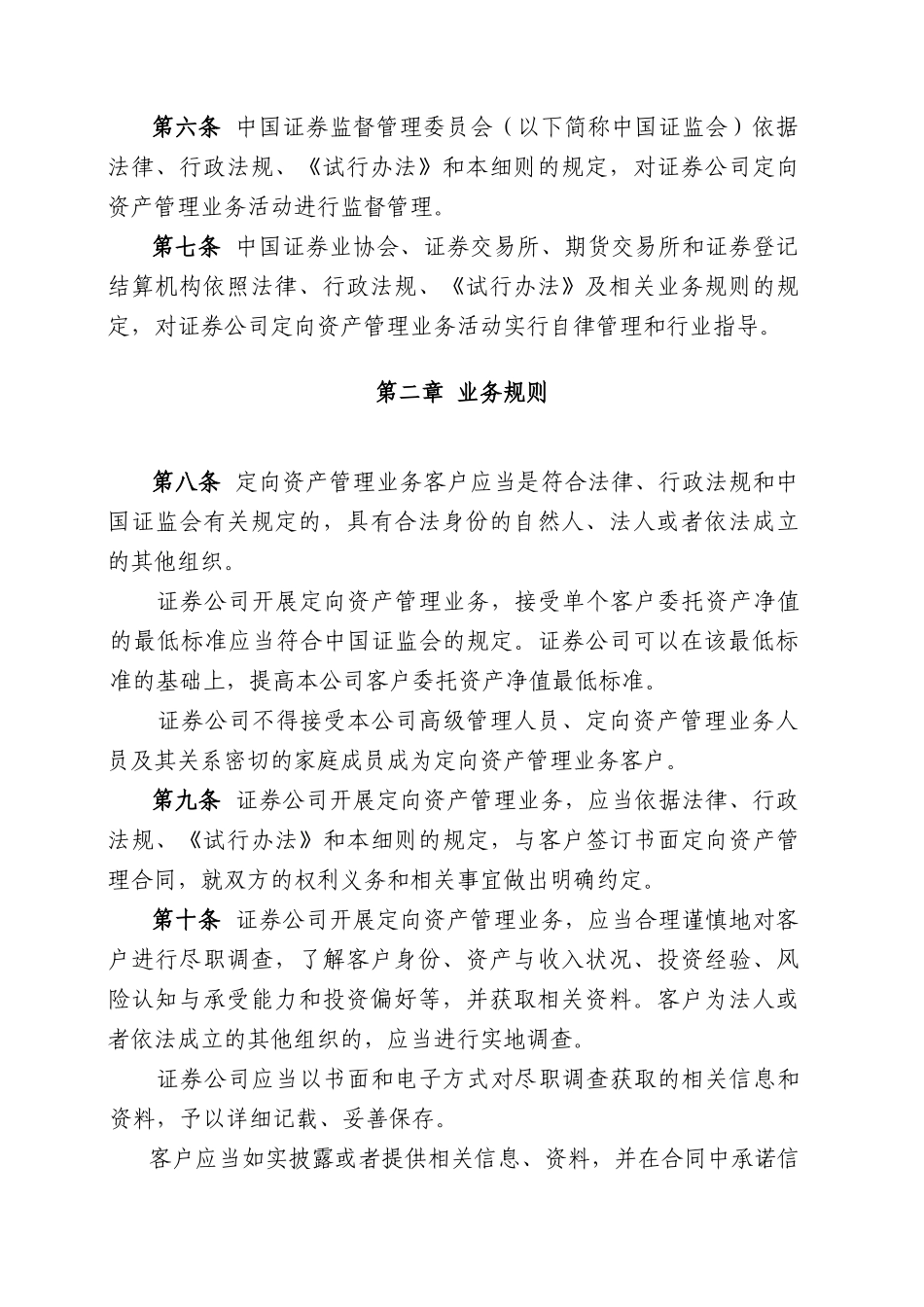 第六条 中国证券监督管理委员会（以下简称中国证监会）依据法律、行政法规、《试行办法》和本细则的规定，对证券公司定向资产管理业务活动进行监督管理。

第七条 中国证券业协会、证券交易所、期货交易所和证券登记结算机构依照法律、行政法规、《试行办法》及相关业务规则的规定，对证券公司定向资产管理业务活动实行自律管理和行业指导。

第二章 业务规则

第八条 定向资产管理业务客户应当是符合法律、行政法规和中国证监会有关规定的，具有合法身份的自然人、法人或者依法成立的其他组织。

证券公司开展定向资产管理业务，接受单个客户委托资产净值的最低标准应当符合中国证监会的规定。证券公司可以在该最低标准的基础上，提高本公司客户委托资产净值最低标准。

证券公司不得接受本公司高级管理人员、定向资产管理业务人员及其关系密切的家庭成员成为定向资产管理业务客户。

第九条 证券公司开展定向资产管理业务，应当依据法律、行政法规、《试行办法》和本细则的规定，与客户签订书面定向资产管理合同，就双方的权利义务和相关事宜做出明确约定。

第十条 证券公司开展定向资产管理业务，应当合理谨慎地对客户进行尽职调查，了解客户身份、资产与收入状况、投资经验、风险认知与承受能力和投资偏好等，并获取相关资料。客户为法人或者依法成立的其他组织的，应当进行实地调查。

证券公司应当以书面和电子方式对尽职调查获取的相关信息和资料，予以详细记载、妥善保存。

客户应当如实披露或者提供相关信息、资料，并在合同中承诺信